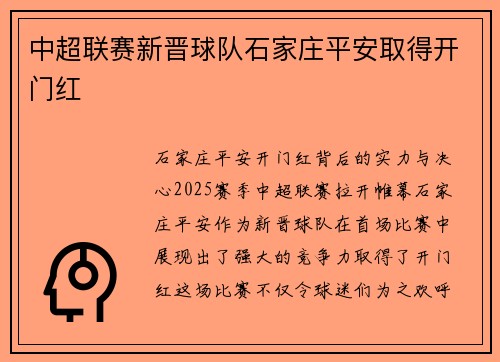 中超联赛新晋球队石家庄平安取得开门红

石家庄平安开门红背后的实力与决心2025赛季中超联赛拉开帷幕石家庄平安作为新晋球队在首场比赛中展现出了强大的竞争力取得了开门红这场比赛不仅令球迷们为之欢呼